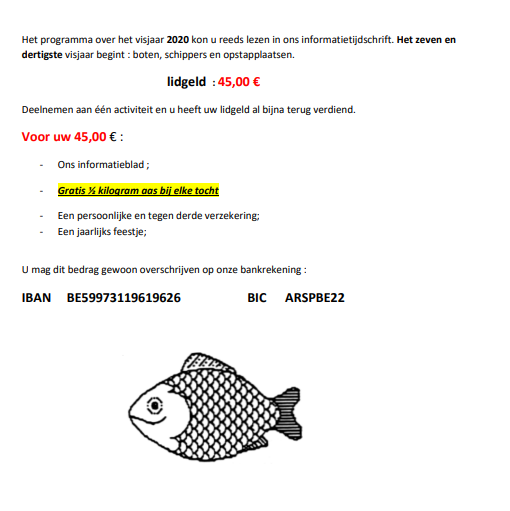 Het programma over het visjaar 2020 kon u reeds lezen in ons informatietijdschrift. Het zeven en dertigste visjaar begint : boten, schippers en opstapplaatsen.

lidgeld : 45,00 €

Deelnemen aan één activiteit en u heeft uw lidgeld al bijna terug verdiend.

Voor uw 45,00 € :

- Ons informatieblad ;
- Gratis ½ kilogram aas bij elke tocht
- Een persoonlijke en tegen derde verzekering;
- Een jaarlijks feestje;

U mag dit bedrag gewoon overschrijven op onze bankrekening :

IBAN BE59973119619626 BIC ARSPBE22